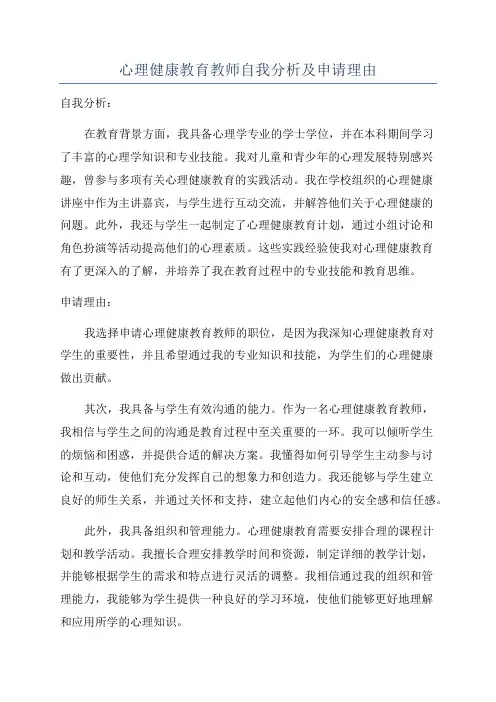 心理健康教育教师自我分析及申请理由

自我分析：

在教育背景方面，我具备心理学专业的学士学位，并在本科期间学习了丰富的心理学知识和专业技能。我对儿童和青少年的心理发展特别感兴趣，曾参与多项有关心理健康教育的实践活动。我在学校组织的心理健康讲座中作为主讲嘉宾，与学生进行互动交流，并解答他们关于心理健康的问题。此外，我还与学生一起制定了心理健康教育计划，通过小组讨论和角色扮演等活动提高他们的心理素质。这些实践经验使我对心理健康教育有了更深入的了解，并培养了我在教育过程中的专业技能和教育思维。

申请理由：

我选择申请心理健康教育教师的职位，是因为我深知心理健康教育对学生的重要性，并且希望通过我的专业知识和技能，为学生们的心理健康做出贡献。

其次，我具备与学生有效沟通的能力。作为一名心理健康教育教师，我相信与学生之间的沟通是教育过程中至关重要的一环。我可以倾听学生的烦恼和困惑，并提供合适的解决方案。我懂得如何引导学生主动参与讨论和互动，使他们充分发挥自己的想象力和创造力。我还能够与学生建立良好的师生关系，并通过关怀和支持，建立起他们内心的安全感和信任感。

此外，我具备组织和管理能力。心理健康教育需要安排合理的课程计划和教学活动。我擅长合理安排教学时间和资源，制定详细的教学计划，并能够根据学生的需求和特点进行灵活的调整。我相信通过我的组织和管理能力，我能够为学生提供一种良好的学习环境，使他们能够更好地理解和应用所学的心理知识。